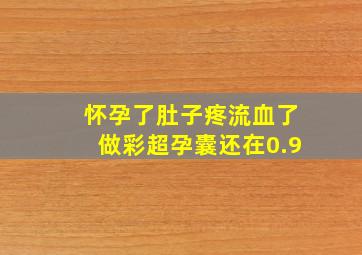 怀孕了肚子疼流血了
做彩超孕囊还在0.9